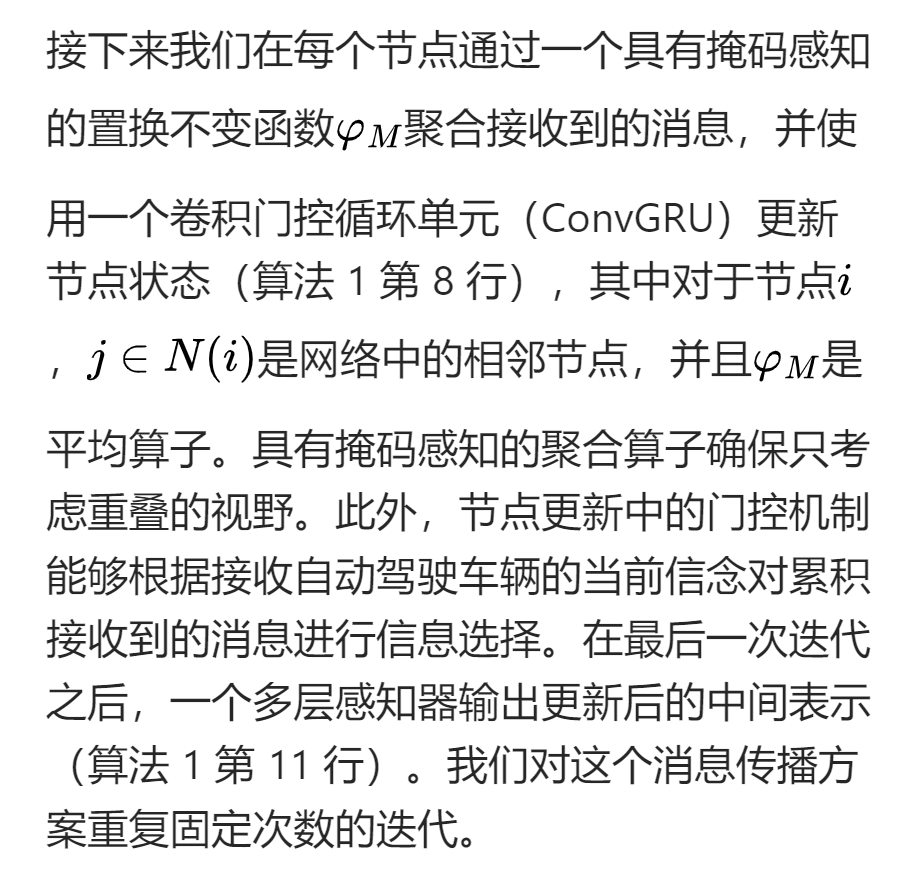 接下来我们在每个节点通过一个具有掩码感知的置换不变函数$\varphi_M$聚合接收到的消息，并使用一个卷积门控循环单元（ConvGRU）更新节点状态（算法 1 第 8 行），其中对于节点$i$，$j \in N(i)$是网络中的相邻节点，并且$\varphi_M$是平均算子。具有掩码感知的聚合算子确保只考虑重叠的视野。此外，节点更新中的门控机制能够根据接收自动驾驶车辆的当前信念对累积接收到的消息进行信息选择。在最后一次迭代之后，一个多层感知器输出更新后的中间表示（算法 1 第 11 行）。我们对这个消息传播方案重复固定次数的迭代。